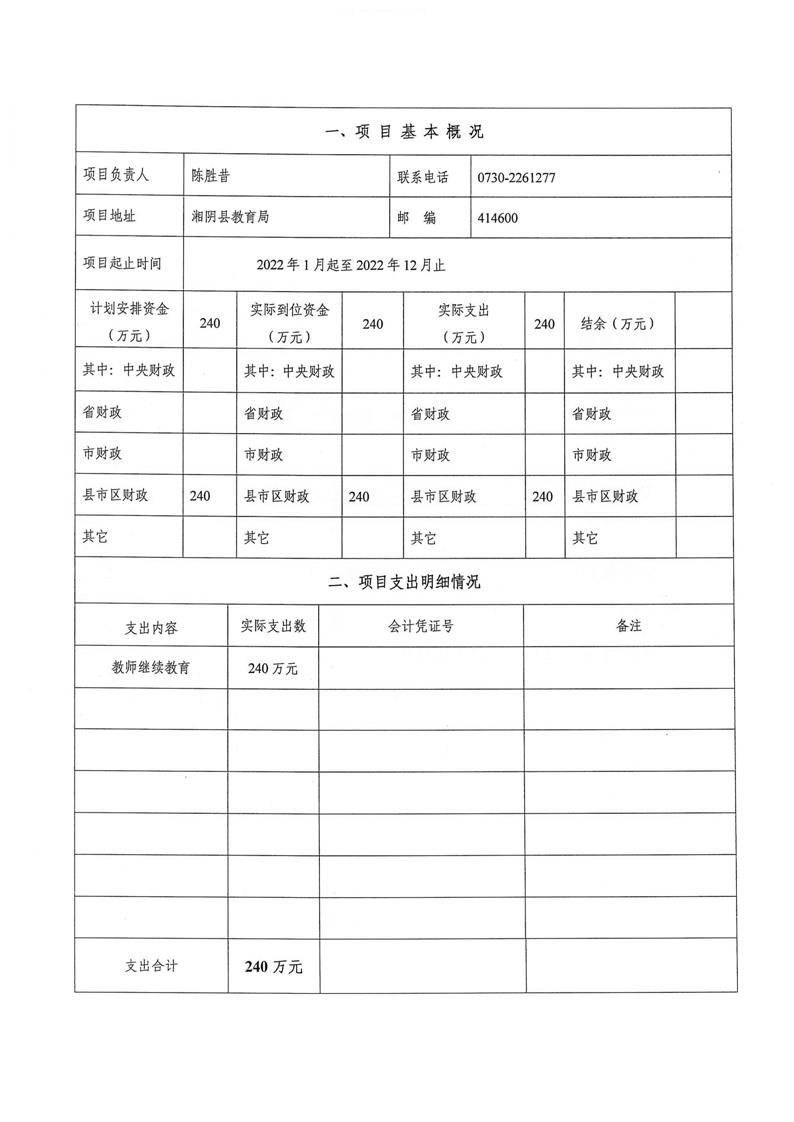 一、项 目 基 本 概 况

| 项目负责人 | 陈胜昔 | 联系电话 | 0730-2261277 |
|---|---|---|---|
| 项目地址 | 湘阴县教育局 | 邮　编 | 414600 |
| 项目起止时间 | 2022 年 1 月起至 2022 年 12 月止 | | |

| 计划安排资金（万元） | 240 | 实际到位资金（万元） | 240 | 实际支出（万元） | 240 | 结余（万元） | |
|---|---|---|---|---|---|---|---|
| 其中：中央财政 | | 其中：中央财政 | | 其中：中央财政 | | 其中：中央财政 | |
| 省财政 | | 省财政 | | 省财政 | | 省财政 | |
| 市财政 | | 市财政 | | 市财政 | | 市财政 | |
| 县市区财政 | 240 | 县市区财政 | 240 | 县市区财政 | 240 | 县市区财政 | |
| 其它 | | 其它 | | 其它 | | 其它 | |

二、项目支出明细情况

| 支出内容 | 实际支出数 | 会计凭证号 | 备注 |
|---|---|---|---|
| 教师继续教育 | 240 万元 | | |
| | | | |
| | | | |
| | | | |
| | | | |
| | | | |
| | | | |
| 支出合计 | 240 万元 | | |